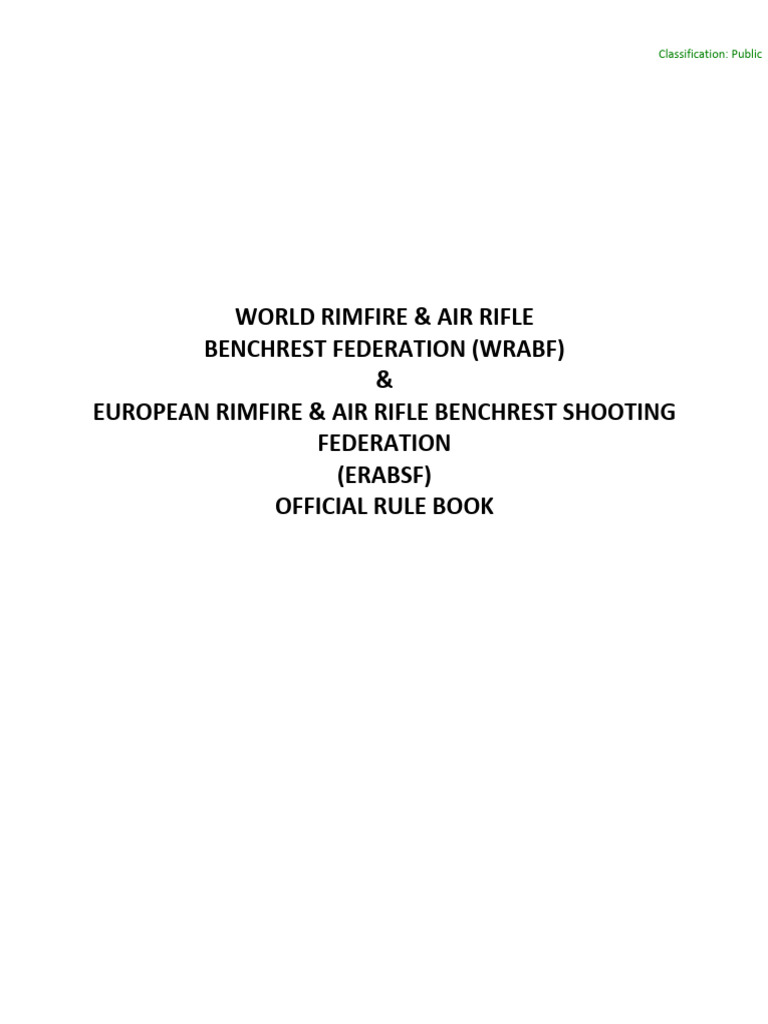 Classification: Public

WORLD RIMFIRE & AIR RIFLE
BENCHREST FEDERATION (WRABF)
&
EUROPEAN RIMFIRE & AIR RIFLE BENCHREST SHOOTING FEDERATION
(ERABSF)
OFFICIAL RULE BOOK